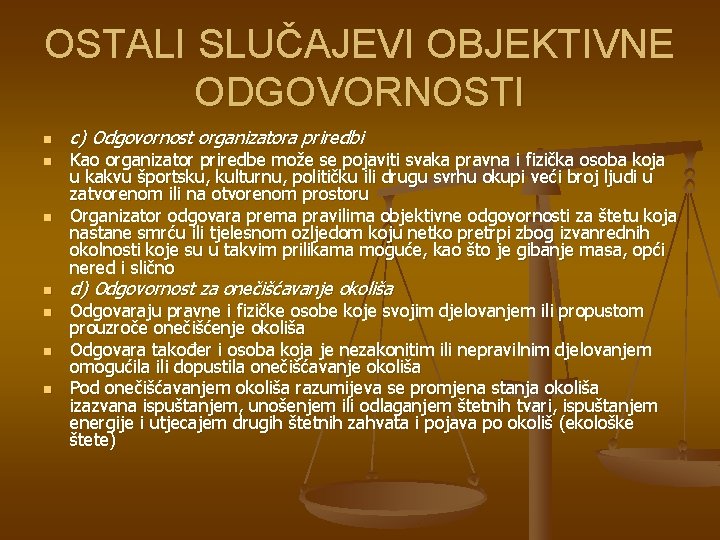 OSTALI SLUČAJEVI OBJEKTIVNE ODGOVORNOSTI

c) Odgovornost organizatora priredbi

Kao organizator priredbe može se pojaviti svaka pravna i fizička osoba koja u kakvu športsku, kulturnu, političku ili drugu svrhu okupi veći broj ljudi u zatvorenom ili na otvorenom prostoru

Organizator odgovara prema pravilima objektivne odgovornosti za štetu koja nastane smrću ili tjelesnom ozljedom koju netko pretrpi zbog izvanrednih okolnosti koje su u takvim prilikama moguće, kao što je gibanje masa, opći nered i slično

d) Odgovornost za onečišćavanje okoliša

Odgovaraju pravne i fizičke osobe koje svojim djelovanjem ili propustom prouzroče onečišćenje okoliša

Odgovara također i osoba koja je nezakonitim ili nepravilnim djelovanjem omogućila ili dopustila onečišćavanje okoliša

Pod onečišćavanjem okoliša razumijeva se promjena stanja okoliša izazvana ispuštanjem, unošenjem ili odlaganjem štetnih tvari, ispuštanjem energije i utjecajem drugih štetnih zahvata i pojava po okoliš (ekološke štete)